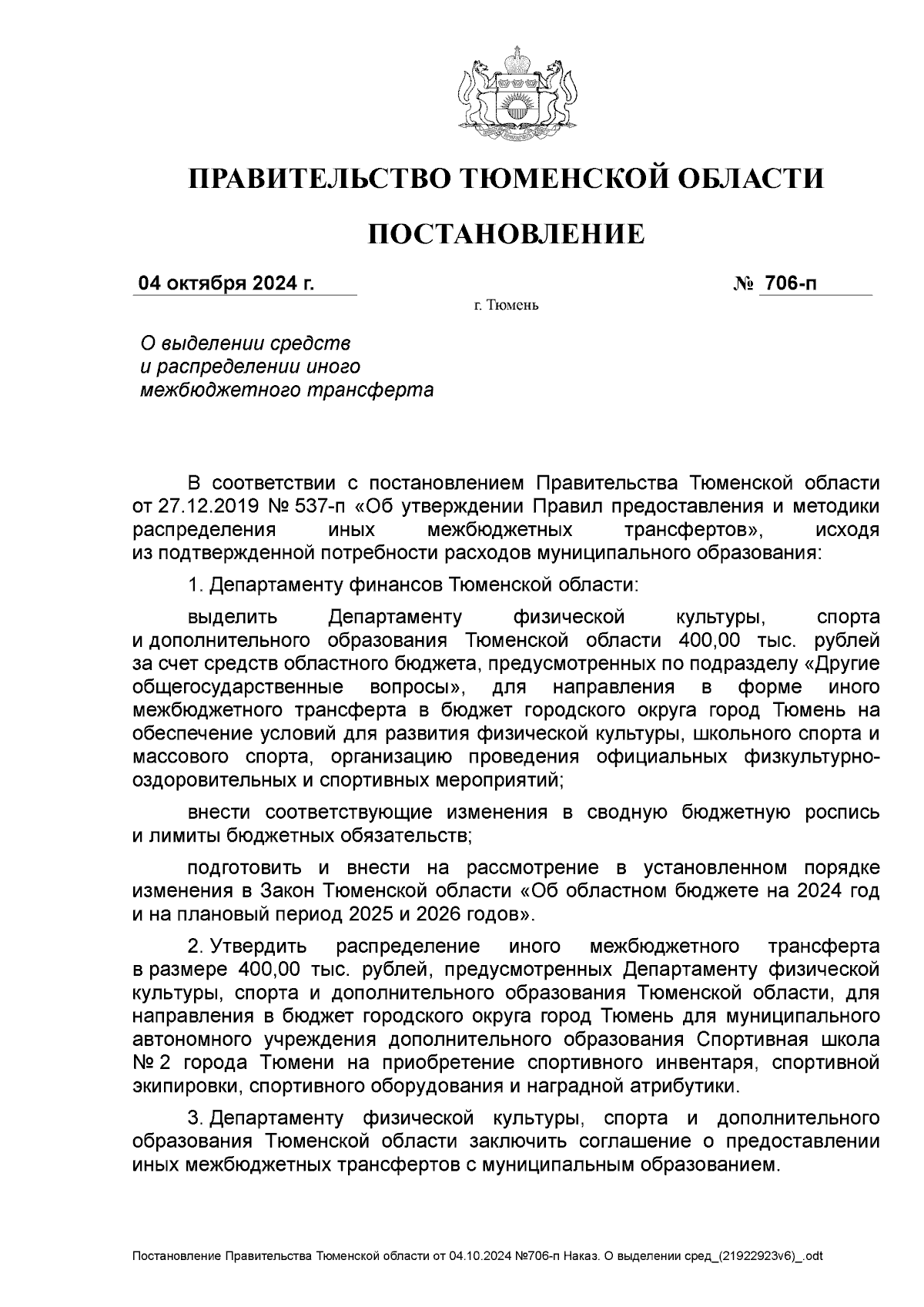 ПРАВИТЕЛЬСТВО ТЮМЕНСКОЙ ОБЛАСТИ

ПОСТАНОВЛЕНИЕ

04 октября 2024 г. № 706-п

г. Тюмень

О выделении средств и распределении иного межбюджетного трансферта

В соответствии с постановлением Правительства Тюменской области от 27.12.2019 № 537-п «Об утверждении Правил предоставления и методики распределения иных межбюджетных трансфертов», исходя из подтвержденной потребности расходов муниципального образования:

1. Департаменту финансов Тюменской области:

выделить Департаменту физической культуры, спорта и дополнительного образования Тюменской области 400,00 тыс. рублей за счет средств областного бюджета, предусмотренных по подразделу «Другие общегосударственные вопросы», для направления в форме иного межбюджетного трансферта в бюджет городского округа город Тюмень на обеспечение условий для развития физической культуры, школьного спорта и массового спорта, организацию проведения официальных физкультурно-оздоровительных и спортивных мероприятий;

внести соответствующие изменения в сводную бюджетную роспись и лимиты бюджетных обязательств;

подготовить и внести на рассмотрение в установленном порядке изменения в Закон Тюменской области «Об областном бюджете на 2024 год и на плановый период 2025 и 2026 годов».

2. Утвердить распределение иного межбюджетного трансферта в размере 400,00 тыс. рублей, предусмотренных Департаменту физической культуры, спорта и дополнительного образования Тюменской области, для направления в бюджет городского округа город Тюмень для муниципального автономного учреждения дополнительного образования Спортивная школа № 2 города Тюмени на приобретение спортивного инвентаря, спортивной экипировки, спортивного оборудования и наградной атрибутики.

3. Департаменту физической культуры, спорта и дополнительного образования Тюменской области заключить соглашение о предоставлении иных межбюджетных трансфертов с муниципальным образованием.

Постановление Правительства Тюменской области от 04.10.2024 №706-п Наказ. О выделении сред_(21922923v6)_.odt